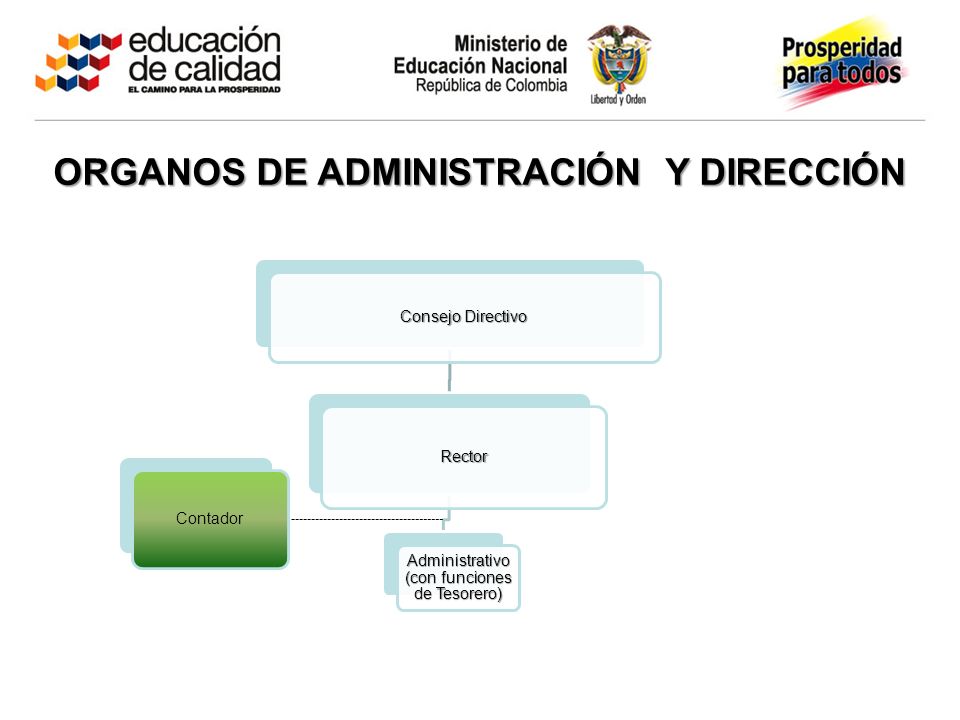 educación de calidad
EL CAMINO PARA LA PROSPERIDAD

Ministerio de Educación Nacional
República de Colombia
Libertad y Orden

Prosperidad para todos

ORGANOS DE ADMINISTRACIÓN Y DIRECCIÓN

Consejo Directivo

Rector

Contador

Administrativo (con funciones de Tesorero)